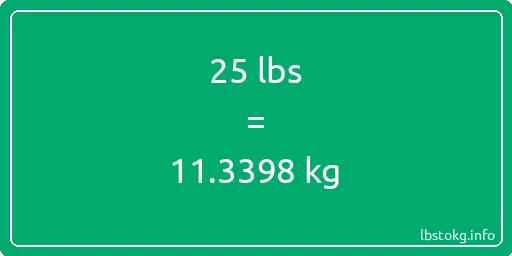 25 lbs

=

11.3398 kg

lbstokg.info